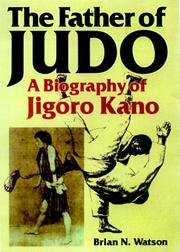 The Father of
JUDO
A Biography of
Jigoro Kano

Brian N. Watson